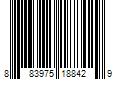 8 83975 18842 9